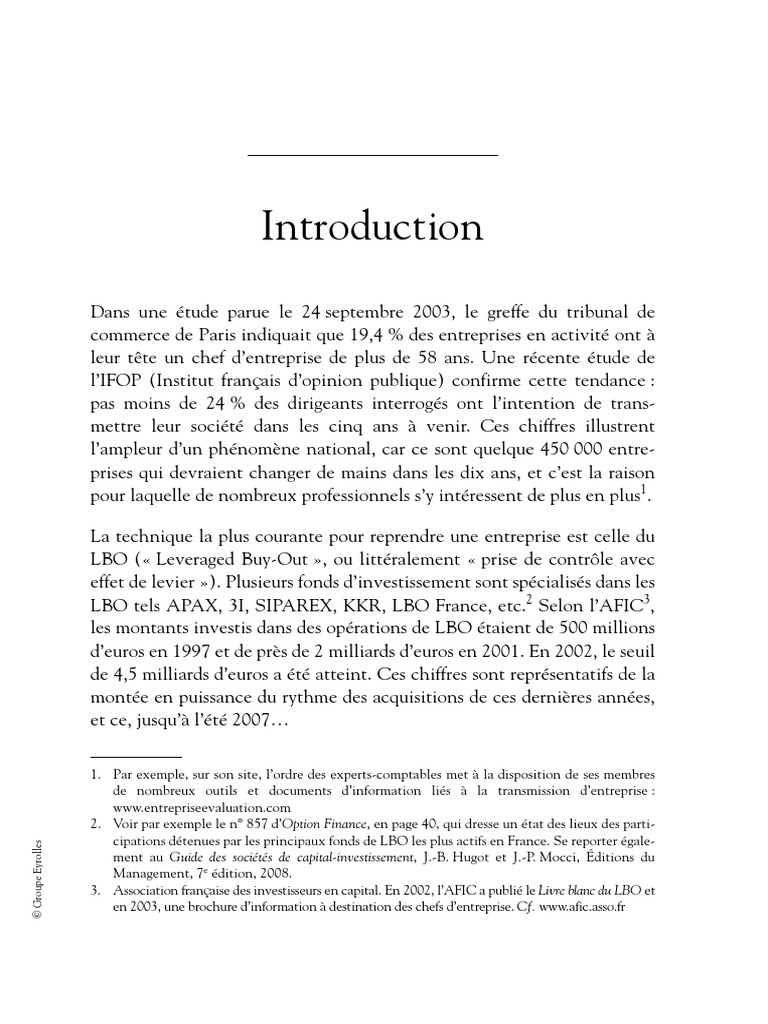 Introduction

Dans une étude parue le 24 septembre 2003, le greffe du tribunal de commerce de Paris indiquait que 19,4 % des entreprises en activité ont à leur tête un chef d'entreprise de plus de 58 ans. Une récente étude de l'IFOP (Institut français d'opinion publique) confirme cette tendance : pas moins de 24 % des dirigeants interrogés ont l'intention de transmettre leur société dans les cinq ans à venir. Ces chiffres illustrent l'ampleur d'un phénomène national, car ce sont quelque 450 000 entreprises qui devraient changer de mains dans les dix ans, et c'est la raison pour laquelle de nombreux professionnels s'y intéressent de plus en plus$^1$.

La technique la plus courante pour reprendre une entreprise est celle du LBO (« Leveraged Buy-Out », ou littéralement « prise de contrôle avec effet de levier »). Plusieurs fonds d'investissement sont spécialisés dans les LBO tels APAX, 3I, SIPAREX, KKR, LBO France, etc.$^2$ Selon l'AFIC$^3$, les montants investis dans des opérations de LBO étaient de 500 millions d'euros en 1997 et de près de 2 milliards d'euros en 2001. En 2002, le seuil de 4,5 milliards d'euros a été atteint. Ces chiffres sont représentatifs de la montée en puissance du rythme des acquisitions de ces dernières années, et ce, jusqu'à l'été 2007…

1. Par exemple, sur son site, l'ordre des experts-comptables met à la disposition de ses membres de nombreux outils et documents d'information liés à la transmission d'entreprise : www.entrepriseevaluation.com
2. Voir par exemple le n° 857 d'Option Finance, en page 40, qui dresse un état des lieux des participations détenues par les principaux fonds de LBO les plus actifs en France. Se reporter également au Guide des sociétés de capital-investissement, J.-B. Hugot et J.-P. Mocci, Éditions du Management, 7$^e$ édition, 2008.
3. Association française des investisseurs en capital. En 2002, l'AFIC a publié le Livre blanc du LBO et en 2003, une brochure d'information à destination des chefs d'entreprise. Cf. www.afic.asso.fr

© Groupe Eyrolles